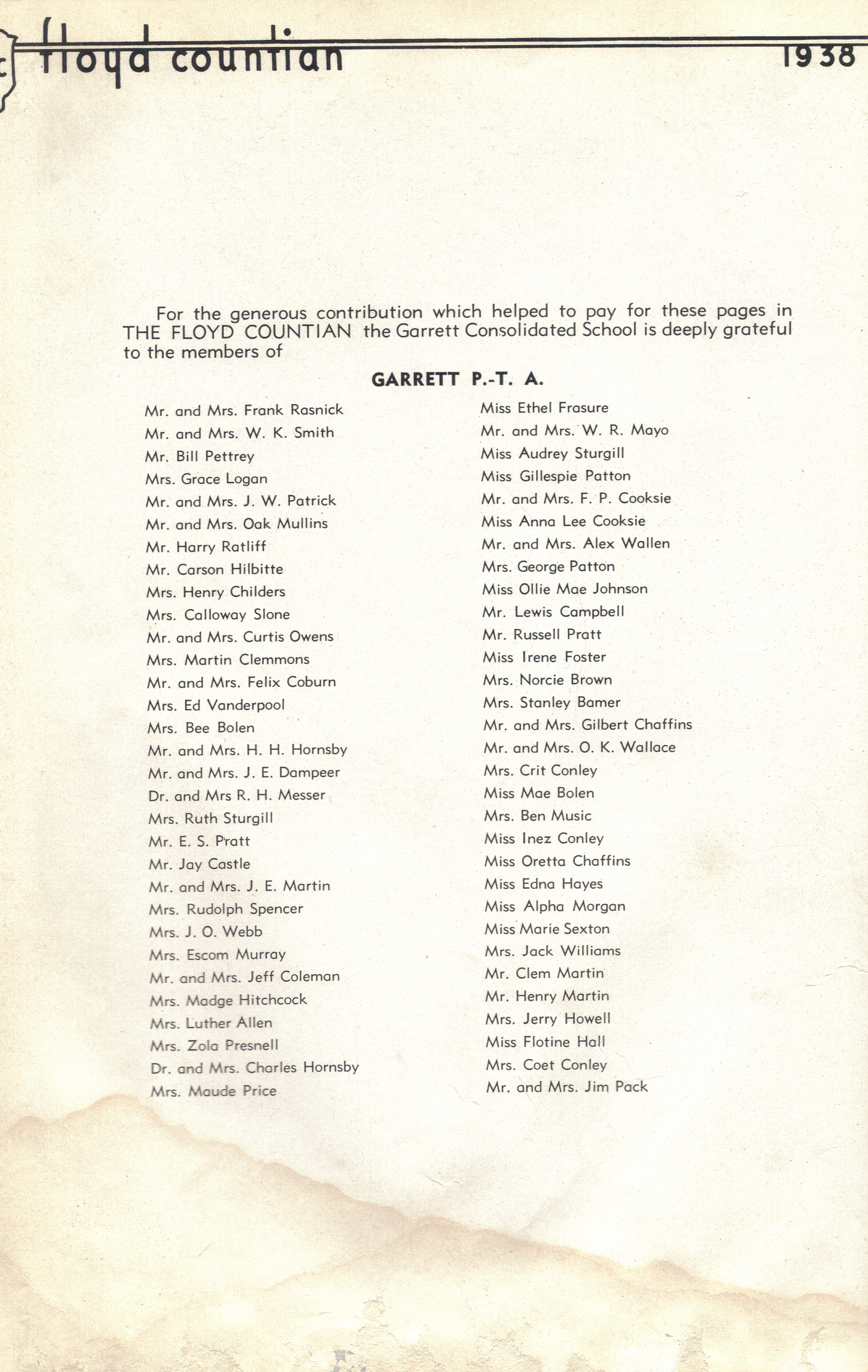 floyd countian 1938

For the generous contribution which helped to pay for these pages in THE FLOYD COUNTIAN the Garrett Consolidated School is deeply grateful to the members of

GARRETT P.-T. A.

Mr. and Mrs. Frank Rasnick
Mr. and Mrs. W. K. Smith
Mr. Bill Pettrey
Mrs. Grace Logan
Mr. and Mrs. J. W. Patrick
Mr. and Mrs. Oak Mullins
Mr. Harry Ratliff
Mr. Carson Hilbitte
Mrs. Henry Childers
Mrs. Calloway Slone
Mr. and Mrs. Curtis Owens
Mrs. Martin Clemmons
Mr. and Mrs. Felix Coburn
Mrs. Ed Vanderpool
Mrs. Bee Bolen
Mr. and Mrs. H. H. Hornsby
Mr. and Mrs. J. E. Dampeer
Dr. and Mrs R. H. Messer
Mrs. Ruth Sturgill
Mr. E. S. Pratt
Mr. Jay Castle
Mr. and Mrs. J. E. Martin
Mrs. Rudolph Spencer
Mrs. J. O. Webb
Mrs. Escom Murray
Mr. and Mrs. Jeff Coleman
Mrs. Madge Hitchcock
Mrs. Luther Allen
Mrs. Zola Presnell
Dr. and Mrs. Charles Hornsby
Mrs. Maude Price

Miss Ethel Frasure
Mr. and Mrs. W. R. Mayo
Miss Audrey Sturgill
Miss Gillespie Patton
Mr. and Mrs. F. P. Cooksie
Miss Anna Lee Cooksie
Mr. and Mrs. Alex Wallen
Mrs. George Patton
Miss Ollie Mae Johnson
Mr. Lewis Campbell
Mr. Russell Pratt
Miss Irene Foster
Mrs. Norcie Brown
Mrs. Stanley Bamer
Mr. and Mrs. Gilbert Chaffins
Mr. and Mrs. O. K. Wallace
Mrs. Crit Conley
Miss Mae Bolen
Mrs. Ben Music
Miss Inez Conley
Miss Oretta Chaffins
Miss Edna Hayes
Miss Alpha Morgan
Miss Marie Sexton
Mrs. Jack Williams
Mr. Clem Martin
Mr. Henry Martin
Mrs. Jerry Howell
Miss Flotine Hall
Mrs. Coet Conley
Mr. and Mrs. Jim Pack